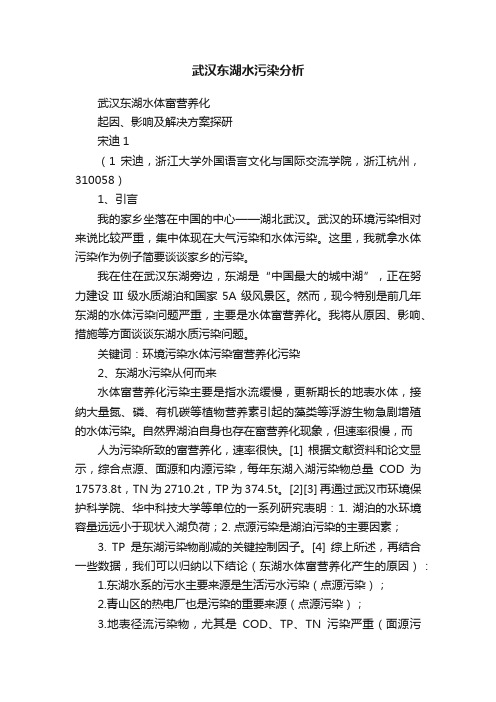 武汉东湖水污染分析

武汉东湖水体富营养化

起因、影响及解决方案探研

宋迪 1

（1 宋迪，浙江大学外国语言文化与国际交流学院，浙江杭州，310058）

1、引言

我的家乡坐落在中国的中心——湖北武汉。武汉的环境污染相对来说比较严重，集中体现在大气污染和水体污染。这里，我就拿水体污染作为例子简要谈谈家乡的污染。

我在住在武汉东湖旁边，东湖是“中国最大的城中湖”，正在努力建设 III 级水质湖泊和国家 5A 级风景区。然而，现今特别是前几年东湖的水体污染问题严重，主要是水体富营养化。我将从原因、影响、措施等方面谈谈东湖水质污染问题。

关键词：环境污染水体污染富营养化污染

2、东湖水污染从何而来

水体富营养化污染主要是指水流缓慢，更新期长的地表水体，接纳大量氮、磷、有机碳等植物营养素引起的藻类等浮游生物急剧增殖的水体污染。自然界湖泊自身也存在富营养化现象，但速率很慢，而

人为污染所致的富营养化，速率很快。[1] 根据文献资料和论文显示，综合点源、面源和内源污染，每年东湖入湖污染物总量 COD 为 17573.8t，TN 为 2710.2t，TP 为 374.5t。[2][3] 再通过武汉市环境保护科学院、华中科技大学等单位的一系列研究表明：1. 湖泊的水环境容量远远小于现状入湖负荷；2. 点源污染是湖泊污染的主要因素；

3. TP 是东湖污染物削减的关键控制因子。[4] 综上所述，再结合一些数据，我们可以归纳以下结论（东湖水体富营养化产生的原因）：

1.东湖水系的污水主要来源是生活污水污染（点源污染）；

2.青山区的热电厂也是污染的重要来源（点源污染）；

3.地表径流污染物，尤其是 COD、TP、TN 污染严重（面源污